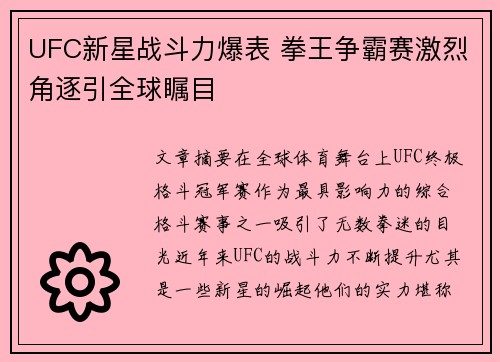 UFC新星战斗力爆表 拳王争霸赛激烈角逐引全球瞩目

文章摘要在全球体育舞台上UFC终极格斗冠军赛作为最具影响力的综合格斗赛事之一吸引了无数拳迷的目光近年来UFC的战斗力不断提升尤其是一些新星的崛起他们的实力堪称